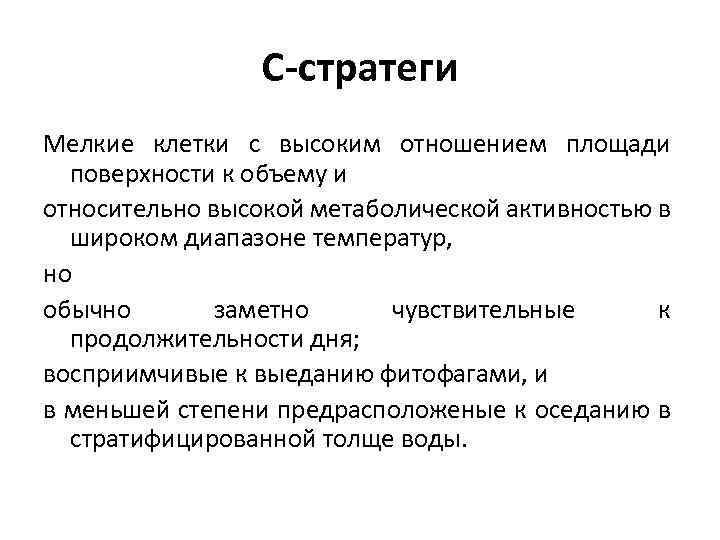 С-стратеги

Мелкие клетки с высоким отношением площади поверхности к объему и

относительно высокой метаболической активностью в широком диапазоне температур,

но

обычно заметно чувствительные к продолжительности дня;

восприимчивые к выеданию фитофагами, и

в меньшей степени предрасположеные к оседанию в стратифицированной толще воды.